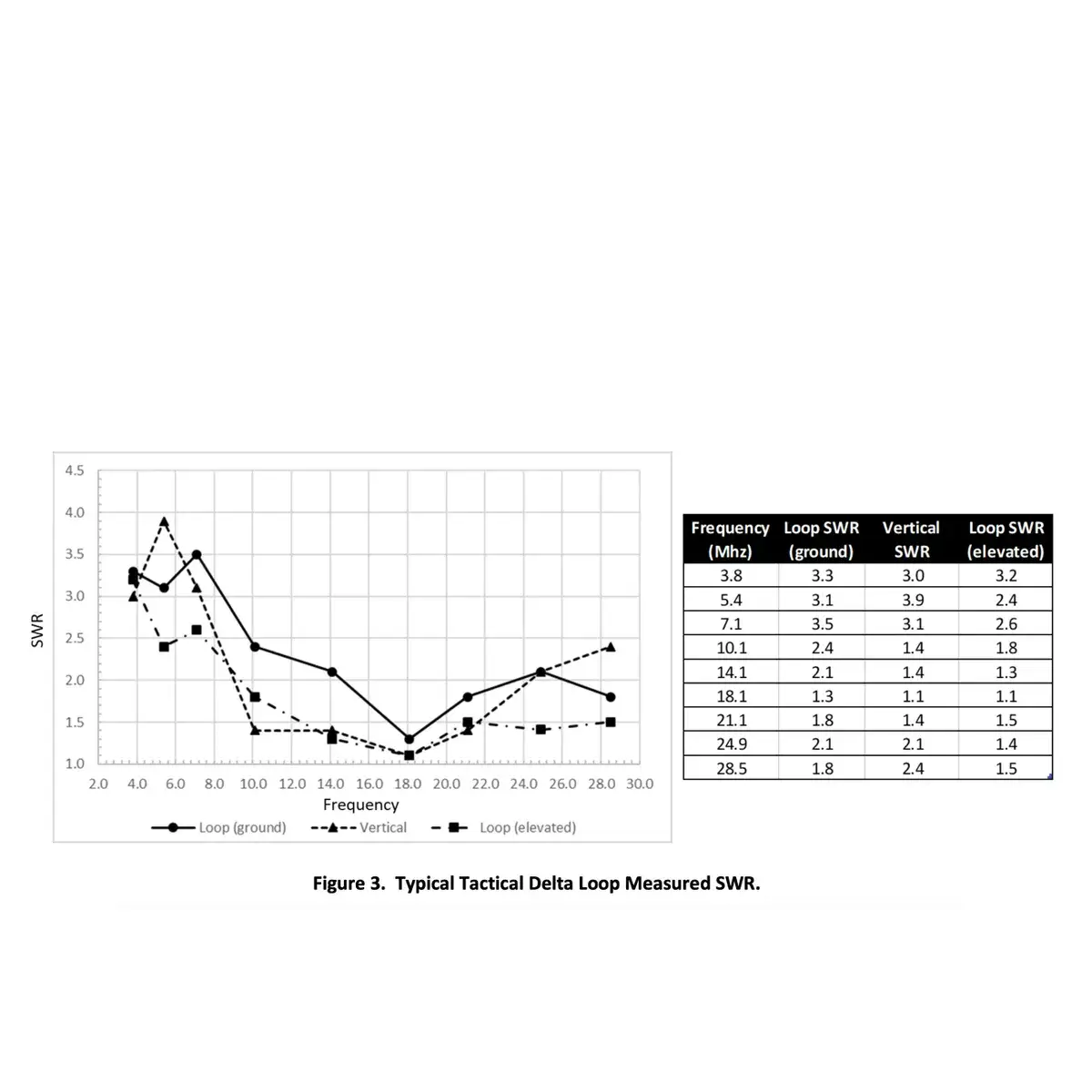 4.5
4.0
3.5
3.0
2.5
2.0
1.5
1.0

SWR

2.0 4.0 6.0 8.0 10.0 12.0 14.0 16.0 18.0 20.0 22.0 24.0 26.0 28.0 30.0

Frequency

Loop (ground)   Vertical   Loop (elevated)

| Frequency (Mhz) | Loop SWR (ground) | Vertical SWR | Loop SWR (elevated) |
|---|---|---|---|
| 3.8 | 3.3 | 3.0 | 3.2 |
| 5.4 | 3.1 | 3.9 | 2.4 |
| 7.1 | 3.5 | 3.1 | 2.6 |
| 10.1 | 2.4 | 1.4 | 1.8 |
| 14.1 | 2.1 | 1.4 | 1.3 |
| 18.1 | 1.3 | 1.1 | 1.1 |
| 21.1 | 1.8 | 1.4 | 1.5 |
| 24.9 | 2.1 | 2.1 | 1.4 |
| 28.5 | 1.8 | 2.4 | 1.5 |

Figure 3. Typical Tactical Delta Loop Measured SWR.